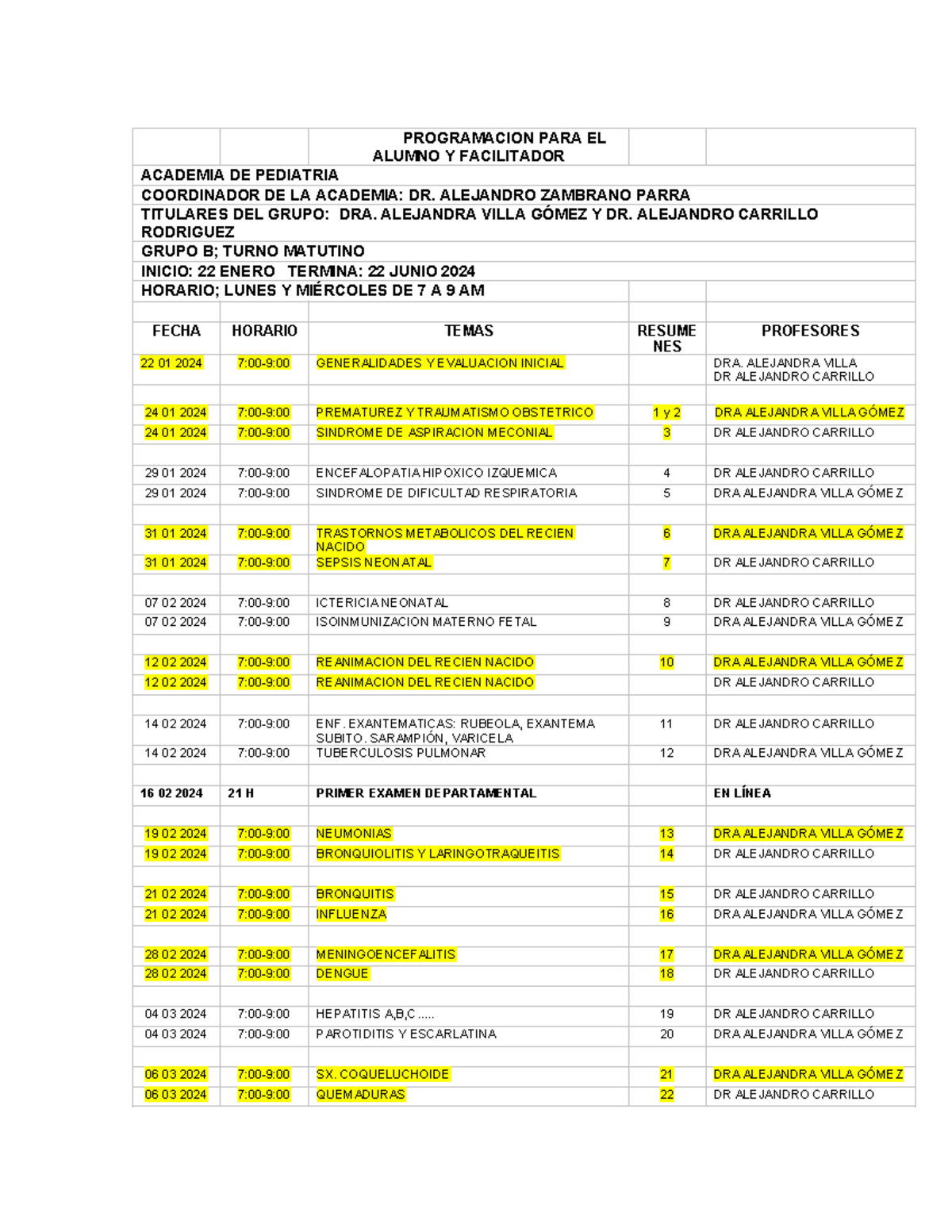 PROGRAMACION PARA EL ALUMNO Y FACILITADOR

ACADEMIA DE PEDIATRIA

COORDINADOR DE LA ACADEMIA: DR. ALEJANDRO ZAMBRANO PARRA

TITULARES DEL GRUPO: DRA. ALEJANDRA VILLA GÓMEZ Y DR. ALEJANDRO CARRILLO RODRIGUEZ

GRUPO B; TURNO MATUTINO

INICIO: 22 ENERO TERMINA: 22 JUNIO 2024

HORARIO; LUNES Y MIÉRCOLES DE 7 A 9 AM

| FECHA | HORARIO | TEMAS | RESUMENES | PROFESORES |
|---|---|---|---|---|
| 22 01 2024 | 7:00-9:00 | GENERALIDADES Y EVALUACION INICIAL | | DRA. ALEJANDRA VILLA DR ALEJANDRO CARRILLO |
| | | | | |
| 24 01 2024 | 7:00-9:00 | PREMATUREZ Y TRAUMATISMO OBSTETRICO | 1 y 2 | DRA ALEJANDRA VILLA GÓMEZ |
| 24 01 2024 | 7:00-9:00 | SINDROME DE ASPIRACION MECONIAL | 3 | DR ALEJANDRO CARRILLO |
| | | | | |
| 29 01 2024 | 7:00-9:00 | ENCEFALOPATIA HIPOXICO IZQUEMICA | 4 | DR ALEJANDRO CARRILLO |
| 29 01 2024 | 7:00-9:00 | SINDROME DE DIFICULTAD RESPIRATORIA | 5 | DRA ALEJANDRA VILLA GÓMEZ |
| | | | | |
| 31 01 2024 | 7:00-9:00 | TRASTORNOS METABOLICOS DEL RECIEN NACIDO | 6 | DRA ALEJANDRA VILLA GÓMEZ |
| 31 01 2024 | 7:00-9:00 | SEPSIS NEONATAL | 7 | DR ALEJANDRO CARRILLO |
| | | | | |
| 07 02 2024 | 7:00-9:00 | ICTERICIA NEONATAL | 8 | DR ALEJANDRO CARRILLO |
| 07 02 2024 | 7:00-9:00 | ISOINMUNIZACION MATERNO FETAL | 9 | DRA ALEJANDRA VILLA GÓMEZ |
| | | | | |
| 12 02 2024 | 7:00-9:00 | REANIMACION DEL RECIEN NACIDO | 10 | DRA ALEJANDRA VILLA GÓMEZ |
| 12 02 2024 | 7:00-9:00 | REANIMACION DEL RECIEN NACIDO | | DR ALEJANDRO CARRILLO |
| | | | | |
| 14 02 2024 | 7:00-9:00 | ENF. EXANTEMATICAS: RUBEOLA, EXANTEMA SUBITO. SARAMPIÓN, VARICELA | 11 | DR ALEJANDRO CARRILLO |
| 14 02 2024 | 7:00-9:00 | TUBERCULOSIS PULMONAR | 12 | DRA ALEJANDRA VILLA GÓMEZ |
| | | | | |
| 16 02 2024 | 21 H | PRIMER EXAMEN DEPARTAMENTAL | | EN LÍNEA |
| | | | | |
| 19 02 2024 | 7:00-9:00 | NEUMONIAS | 13 | DRA ALEJANDRA VILLA GÓMEZ |
| 19 02 2024 | 7:00-9:00 | BRONQUIOLITIS Y LARINGOTRAQUEITIS | 14 | DR ALEJANDRO CARRILLO |
| | | | | |
| 21 02 2024 | 7:00-9:00 | BRONQUITIS | 15 | DR ALEJANDRO CARRILLO |
| 21 02 2024 | 7:00-9:00 | INFLUENZA | 16 | DRA ALEJANDRA VILLA GÓMEZ |
| | | | | |
| 28 02 2024 | 7:00-9:00 | MENINGOENCEFALITIS | 17 | DRA ALEJANDRA VILLA GÓMEZ |
| 28 02 2024 | 7:00-9:00 | DENGUE | 18 | DR ALEJANDRO CARRILLO |
| | | | | |
| 04 03 2024 | 7:00-9:00 | HEPATITIS A,B,C ..... | 19 | DR ALEJANDRO CARRILLO |
| 04 03 2024 | 7:00-9:00 | PAROTIDITIS Y ESCARLATINA | 20 | DRA ALEJANDRA VILLA GÓMEZ |
| | | | | |
| 06 03 2024 | 7:00-9:00 | SX. COQUELUCHOIDE | 21 | DRA ALEJANDRA VILLA GÓMEZ |
| 06 03 2024 | 7:00-9:00 | QUEMADURAS | 22 | DR ALEJANDRO CARRILLO |